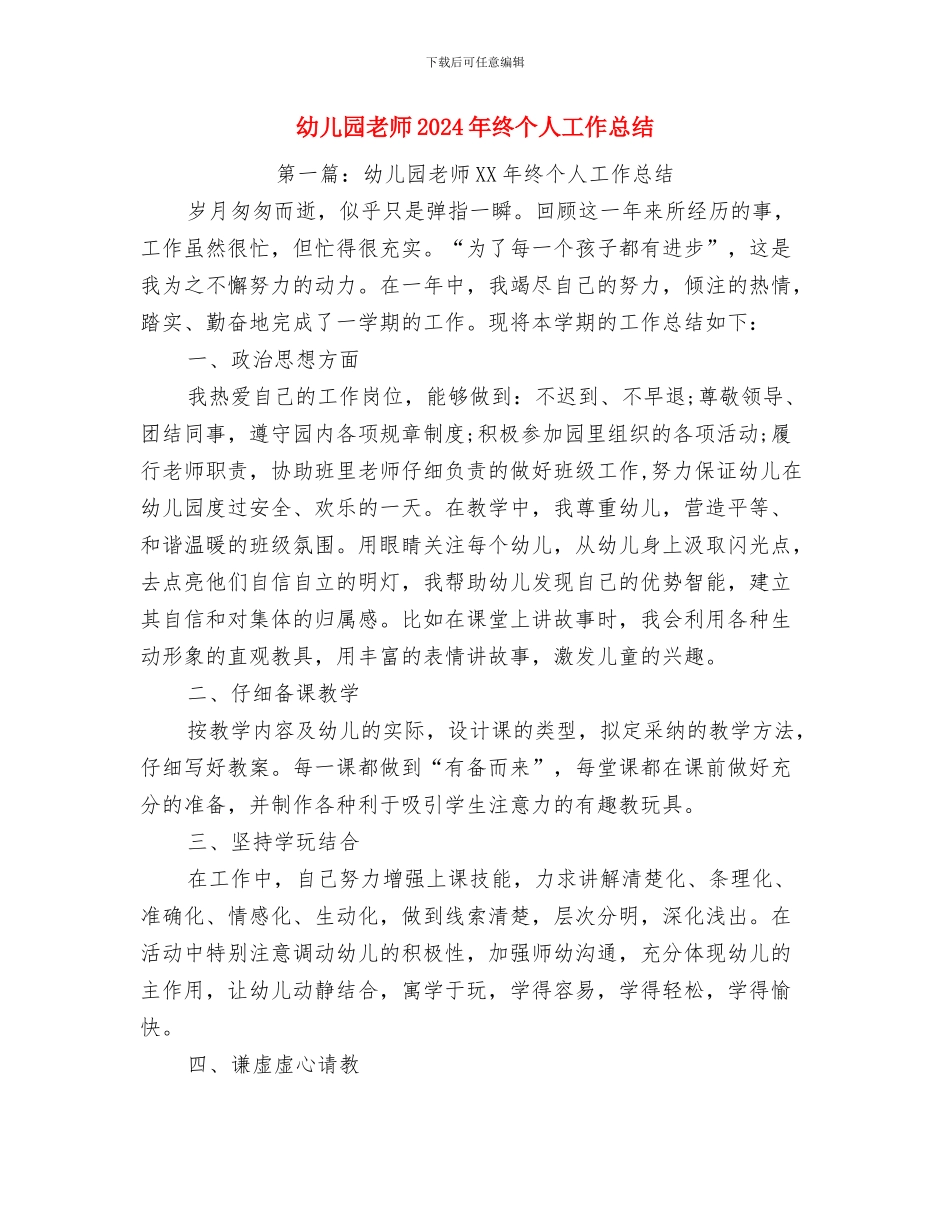 下载后可任意编辑

幼儿园老师2024年终个人工作总结

第一篇：幼儿园老师XX年终个人工作总结

岁月匆匆而逝，似乎只是弹指一瞬。回顾这一年来所经历的事，工作虽然很忙，但忙得很充实。“为了每一个孩子都有进步”，这是我为之不懈努力的动力。在一年中，我竭尽自己的努力，倾注的热情，踏实、勤奋地完成了一学期的工作。现将本学期的工作总结如下：

一、政治思想方面

我热爱自己的工作岗位，能够做到：不迟到、不早退;尊敬领导、团结同事，遵守园内各项规章制度;积极参加园里组织的各项活动;履行老师职责，协助班里老师仔细负责的做好班级工作,努力保证幼儿在幼儿园度过安全、欢乐的一天。在教学中，我尊重幼儿，营造平等、和谐温暖的班级氛围。用眼睛关注每个幼儿，从幼儿身上汲取闪光点，去点亮他们自信自立的明灯，我帮助幼儿发现自己的优势智能，建立其自信和对集体的归属感。比如在课堂上讲故事时，我会利用各种生动形象的直观教具，用丰富的表情讲故事，激发儿童的兴趣。

二、仔细备课教学

按教学内容及幼儿的实际，设计课的类型，拟定采纳的教学方法，仔细写好教案。每一课都做到“有备而来”，每堂课都在课前做好充分的准备，并制作各种利于吸引学生注意力的有趣教玩具。

三、坚持学玩结合

在工作中，自己努力增强上课技能，力求讲解清楚化、条理化、准确化、情感化、生动化，做到线索清楚，层次分明，深化浅出。在活动中特别注意调动幼儿的积极性，加强师幼沟通，充分体现幼儿的主作用，让幼儿动静结合，寓学于玩，学得容易，学得轻松，学得愉快。

四、谦虚虚心请教